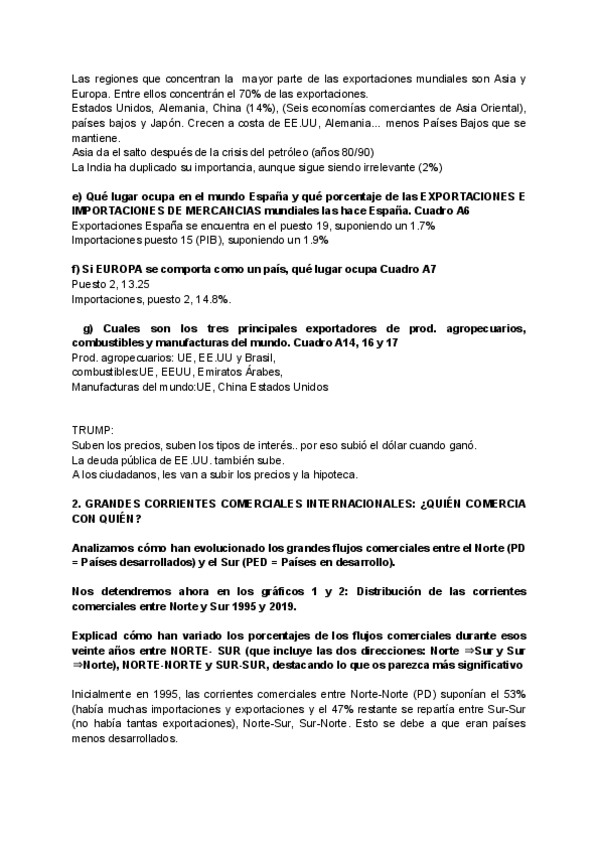 Las regiones que concentran la mayor parte de las exportaciones mundiales son Asia y Europa. Entre ellos concentrán el 70% de las exportaciones.
Estados Unidos, Alemania, China (14%), (Seis economías comerciantes de Asia Oriental), países bajos y Japón. Crecen a costa de EE.UU, Alemania... menos Países Bajos que se mantiene.
Asia da el salto después de la crisis del petróleo (años 80/90)
La India ha duplicado su importancia, aunque sigue siendo irrelevante (2%)

e) Qué lugar ocupa en el mundo España y qué porcentaje de las EXPORTACIONES E IMPORTACIONES DE MERCANCIAS mundiales las hace España. Cuadro A6
Exportaciones España se encuentra en el puesto 19, suponiendo un 1.7%
Importaciones puesto 15 (PIB), suponiendo un 1.9%

f) Si EUROPA se comporta como un país, qué lugar ocupa Cuadro A7
Puesto 2, 13.25
Importaciones, puesto 2, 14.8%.

g) Cuales son los tres principales exportadores de prod. agropecuarios, combustibles y manufacturas del mundo. Cuadro A14, 16 y 17
Prod. agropecuarios: UE, EE.UU y Brasil,
combustibles:UE, EEUU, Emiratos Árabes,
Manufacturas del mundo:UE, China Estados Unidos

TRUMP:
Suben los precios, suben los tipos de interés.. por eso subió el dólar cuando ganó.
La deuda pública de EE.UU. también sube.
A los ciudadanos, les van a subir los precios y la hipoteca.

2. GRANDES CORRIENTES COMERCIALES INTERNACIONALES: ¿QUIÉN COMERCIA CON QUIÉN?

Analizamos cómo han evolucionado los grandes flujos comerciales entre el Norte (PD = Países desarrollados) y el Sur (PED = Países en desarrollo).

Nos detendremos ahora en los gráficos 1 y 2: Distribución de las corrientes comerciales entre Norte y Sur 1995 y 2019.

Explicad cómo han variado los porcentajes de los flujos comerciales durante esos veinte años entre NORTE- SUR (que incluye las dos direcciones: Norte ⇒Sur y Sur ⇒Norte), NORTE-NORTE y SUR-SUR, destacando lo que os parezca más significativo

Inicialmente en 1995, las corrientes comerciales entre Norte-Norte (PD) suponían el 53% (había muchas importaciones y exportaciones y el 47% restante se repartía entre Sur-Sur (no había tantas exportaciones), Norte-Sur, Sur-Norte. Esto se debe a que eran países menos desarrollados.